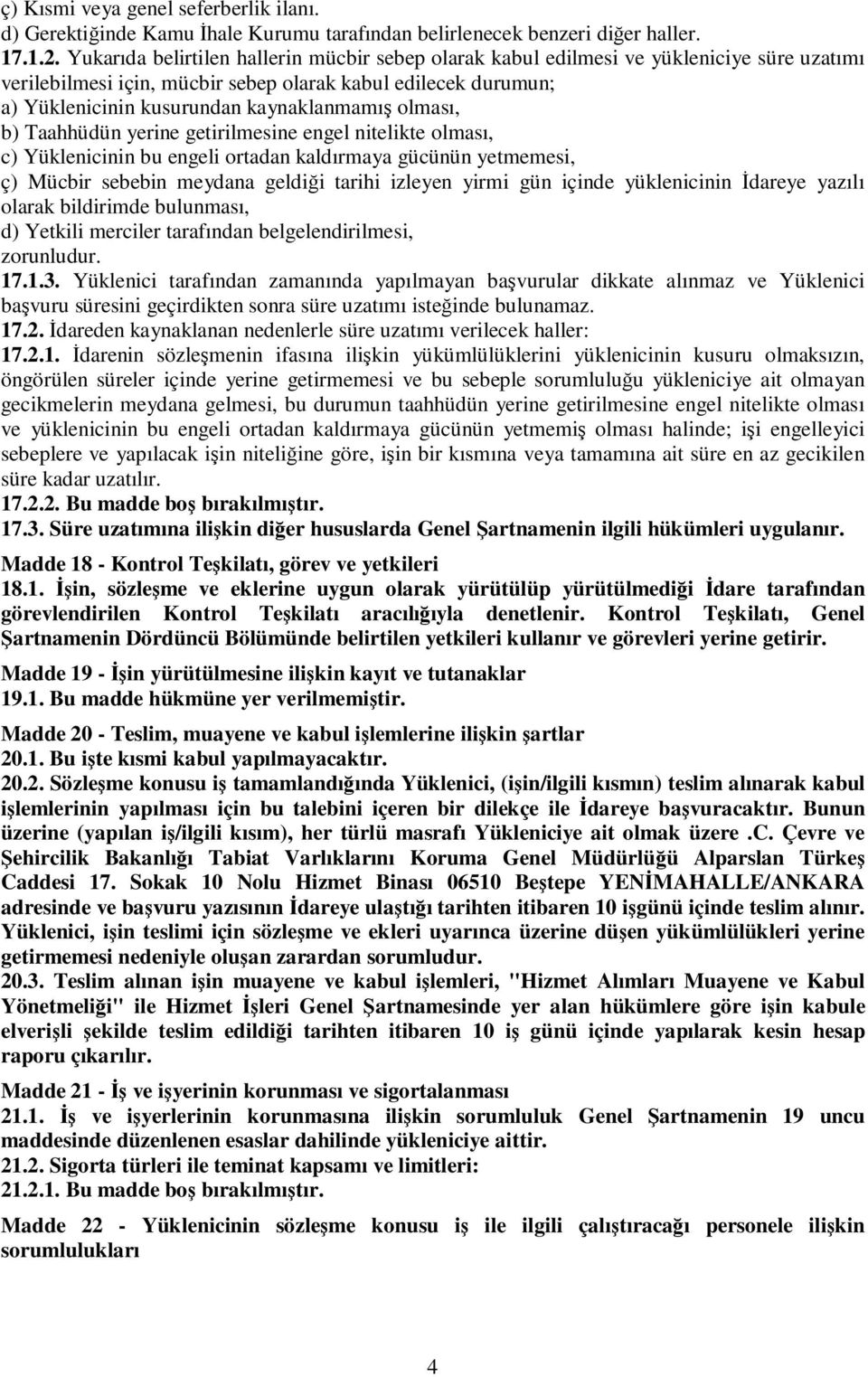 ç) Kısmi veya genel seferberlik ilanı.
d) Gerektiğinde Kamu İhale Kurumu tarafından belirlenecek benzeri diğer haller.
17.1.2. Yukarıda belirtilen hallerin mücbir sebep olarak kabul edilmesi ve yükleniciye süre uzatımı verilebilmesi için, mücbir sebep olarak kabul edilecek durumun;
a) Yüklenicinin kusurundan kaynaklanmamış olması,
b) Taahhüdün yerine getirilmesine engel nitelikte olması,
c) Yüklenicinin bu engeli ortadan kaldırmaya gücünün yetmemesi,
ç) Mücbir sebebin meydana geldiği tarihi izleyen yirmi gün içinde yüklenicinin İdareye yazılı olarak bildirimde bulunması,
d) Yetkili merciler tarafından belgelendirilmesi,
zorunludur.
17.1.3. Yüklenici tarafından zamanında yapılmayan başvurular dikkate alınmaz ve Yüklenici başvuru süresini geçirdikten sonra süre uzatımı isteğinde bulunamaz.
17.2. İdareden kaynaklanan nedenlerle süre uzatımı verilecek haller:
17.2.1. İdarenin sözleşmenin ifasına ilişkin yükümlülüklerini yüklenicinin kusuru olmaksızın, öngörülen süreler içinde yerine getirmemesi ve bu sebeple sorumluluğu yükleniciye ait olmayan gecikmelerin meydana gelmesi, bu durumun taahhüdün yerine getirilmesine engel nitelikte olması ve yüklenicinin bu engeli ortadan kaldırmaya gücünün yetmemiş olması halinde; işi engelleyici sebeplere ve yapılacak işin niteliğine göre, işin bir kısmına veya tamamına ait süre en az gecikilen süre kadar uzatılır.
17.2.2. Bu madde boş bırakılmıştır.
17.3. Süre uzatımına ilişkin diğer hususlarda Genel Şartnamenin ilgili hükümleri uygulanır.

Madde 18 - Kontrol Teşkilatı, görev ve yetkileri
18.1. İşin, sözleşme ve eklerine uygun olarak yürütülüp yürütülmediği İdare tarafından görevlendirilen Kontrol Teşkilatı aracılığıyla denetlenir. Kontrol Teşkilatı, Genel Şartnamenin Dördüncü Bölümünde belirtilen yetkileri kullanır ve görevleri yerine getirir.

Madde 19 - İşin yürütülmesine ilişkin kayıt ve tutanaklar
19.1. Bu madde hükmüne yer verilmemiştir.

Madde 20 - Teslim, muayene ve kabul işlemlerine ilişkin şartlar
20.1. Bu işte kısmi kabul yapılmayacaktır.
20.2. Sözleşme konusu iş tamamlandığında Yüklenici, (işin/ilgili kısmın) teslim alınarak kabul işlemlerinin yapılması için bu talebini içeren bir dilekçe ile İdareye başvuracaktır. Bunun üzerine (yapılan iş/ilgili kısım), her türlü masrafı Yükleniciye ait olmak üzere .C. Çevre ve Şehircilik Bakanlığı Tabiat Varlıklarını Koruma Genel Müdürlüğü Alparslan Türkeş Caddesi 17. Sokak 10 Nolu Hizmet Binası 06510 Beştepe YENİMAHALLE/ANKARA adresinde ve başvuru yazısının İdareye ulaştığı tarihten itibaren 10 işgünü içinde teslim alınır. Yüklenici, işin teslimi için sözleşme ve ekleri uyarınca üzerine düşen yükümlülükleri yerine getirmemesi nedeniyle oluşan zarardan sorumludur.
20.3. Teslim alınan işin muayene ve kabul işlemleri, "Hizmet Alımları Muayene ve Kabul Yönetmeliği" ile Hizmet İşleri Genel Şartnamesinde yer alan hükümlere göre işin kabule elverişli şekilde teslim edildiği tarihten itibaren 10 iş günü içinde yapılarak kesin hesap raporu çıkarılır.

Madde 21 - İş ve işyerinin korunması ve sigortalanması
21.1. İş ve işyerlerinin korunmasına ilişkin sorumluluk Genel Şartnamenin 19 uncu maddesinde düzenlenen esaslar dahilinde yükleniciye aittir.
21.2. Sigorta türleri ile teminat kapsamı ve limitleri:
21.2.1. Bu madde boş bırakılmıştır.

Madde 22 - Yüklenicinin sözleşme konusu iş ile ilgili çalıştıracağı personele ilişkin sorumlulukları

4